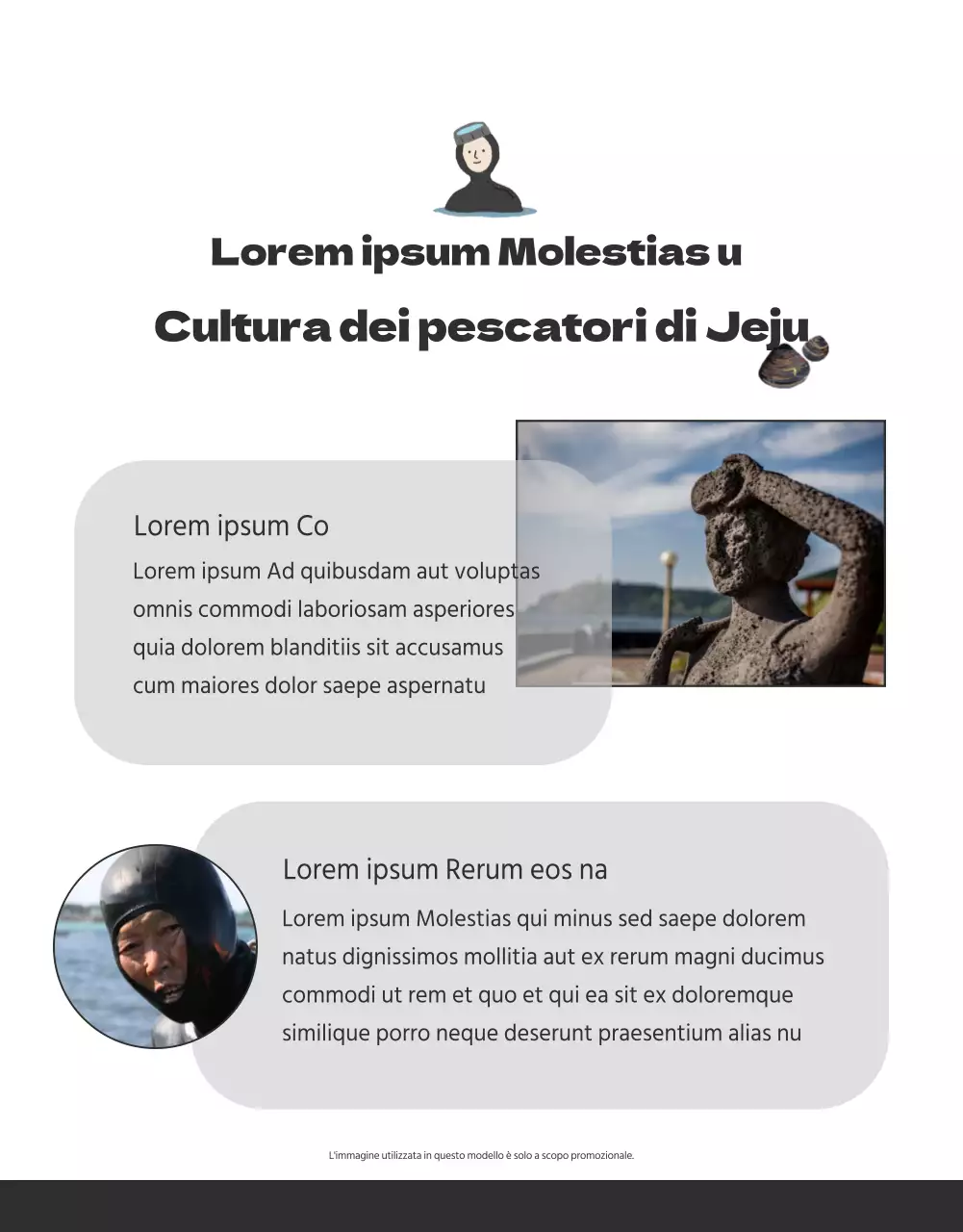 Lorem ipsum Molestias u

Cultura dei pescatori di Jeju

Lorem ipsum Co

Lorem ipsum Ad quibusdam aut voluptas omnis commodi laboriosam asperiores quia dolorem blanditiis sit accusamus cum maiores dolor saepe aspernatu

Lorem ipsum Rerum eos na

Lorem ipsum Molestias qui minus sed saepe dolorem natus dignissimos mollitia aut ex rerum magni ducimus commodi ut rem et quo et qui ea sit ex doloremque similique porro neque deserunt praesentium alias nu

L'immagine utilizzata in questo modello è solo a scopo promozionale.